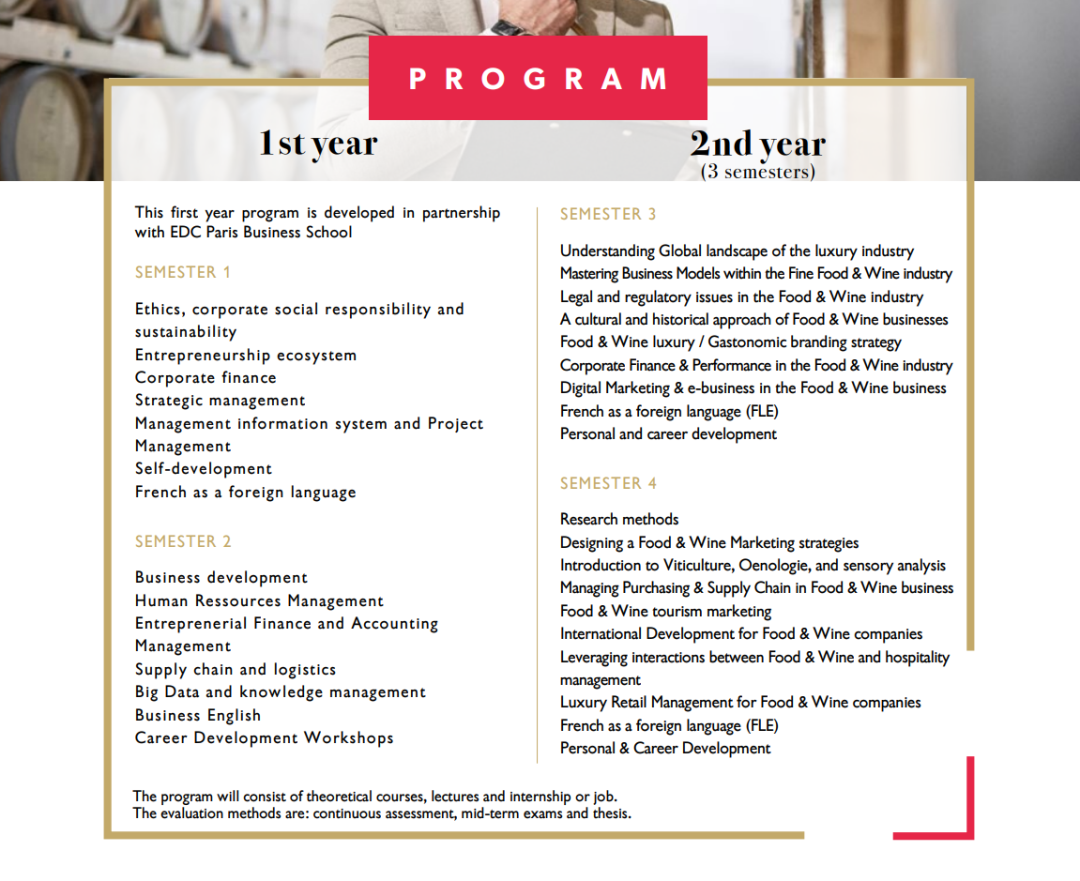 PROGRAM

1st year

This first year program is developed in partnership with EDC Paris Business School

SEMESTER 1

Ethics, corporate social responsibility and sustainability
Entrepreneurship ecosystem
Corporate finance
Strategic management
Management information system and Project Management
Self-development
French as a foreign language

SEMESTER 2

Business development
Human Ressources Management
Entreprenerial Finance and Accounting Management
Supply chain and logistics
Big Data and knowledge management
Business English
Career Development Workshops

2nd year
(3 semesters)

SEMESTER 3

Understanding Global landscape of the luxury industry
Mastering Business Models within the Fine Food & Wine industry
Legal and regulatory issues in the Food & Wine industry
A cultural and historical approach of Food & Wine businesses
Food & Wine luxury / Gastonomic branding strategy
Corporate Finance & Performance in the Food & Wine industry
Digital Marketing & e-business in the Food & Wine business
French as a foreign language (FLE)
Personal and career development

SEMESTER 4

Research methods
Designing a Food & Wine Marketing strategies
Introduction to Viticulture, Oenologie, and sensory analysis
Managing Purchasing & Supply Chain in Food & Wine business
Food & Wine tourism marketing
International Development for Food & Wine companies
Leveraging interactions between Food & Wine and hospitality management
Luxury Retail Management for Food & Wine companies
French as a foreign language (FLE)
Personal & Career Development

The program will consist of theoretical courses, lectures and internship or job.
The evaluation methods are: continuous assessment, mid-term exams and thesis.